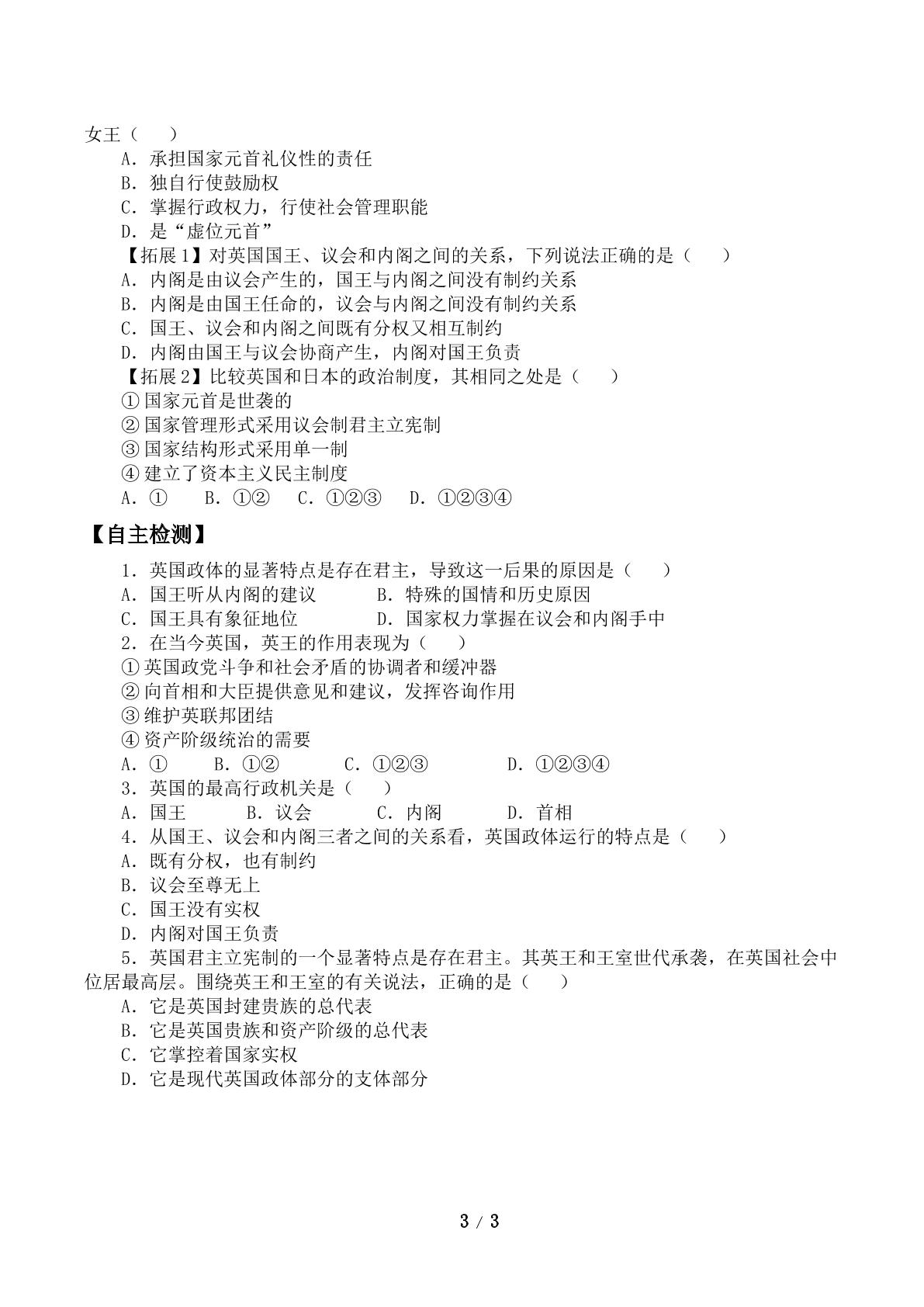 女王（　　）

A．承担国家元首礼仪性的责任

B．独自行使鼓励权

C．掌握行政权力，行使社会管理职能

D．是“虚位元首”

【拓展1】对英国国王、议会和内阁之间的关系，下列说法正确的是（　　）

A．内阁是由议会产生的，国王与内阁之间没有制约关系

B．内阁是由国王任命的，议会与内阁之间没有制约关系

C．国王、议会和内阁之间既有分权又相互制约

D．内阁由国王与议会协商产生，内阁对国王负责

【拓展2】比较英国和日本的政治制度，其相同之处是（　　）

①国家元首是世袭的

②国家管理形式采用议会制君主立宪制

③国家结构形式采用单一制

④建立了资本主义民主制度

A．①　B．①②　C．①②③　D．①②③④

【自主检测】

1．英国政体的显著特点是存在君主，导致这一后果的原因是（　　）

A．国王听从内阁的建议　B．特殊的国情和历史原因

C．国王具有象征地位　D．国家权力掌握在议会和内阁手中

2．在当今英国，英王的作用表现为（　　）

①英国政党斗争和社会矛盾的协调者和缓冲器

②向首相和大臣提供意见和建议，发挥咨询作用

③维护英联邦团结

④资产阶级统治的需要

A．①　B．①②　C．①②③　D．①②③④

3．英国的最高行政机关是（　　）

A．国王　B．议会　C．内阁　D．首相

4．从国王、议会和内阁三者之间的关系看，英国政体运行的特点是（　　）

A．既有分权，也有制约

B．议会至尊无上

C．国王没有实权

D．内阁对国王负责

5．英国君主立宪制的一个显著特点是存在君主。其英王和王室世代承袭，在英国社会中位居最高层。围绕英王和王室的有关说法，正确的是（　　）

A．它是英国封建贵族的总代表

B．它是英国贵族和资产阶级的总代表

C．它掌控着国家实权

D．它是现代英国政体部分的支体部分

3 / 3